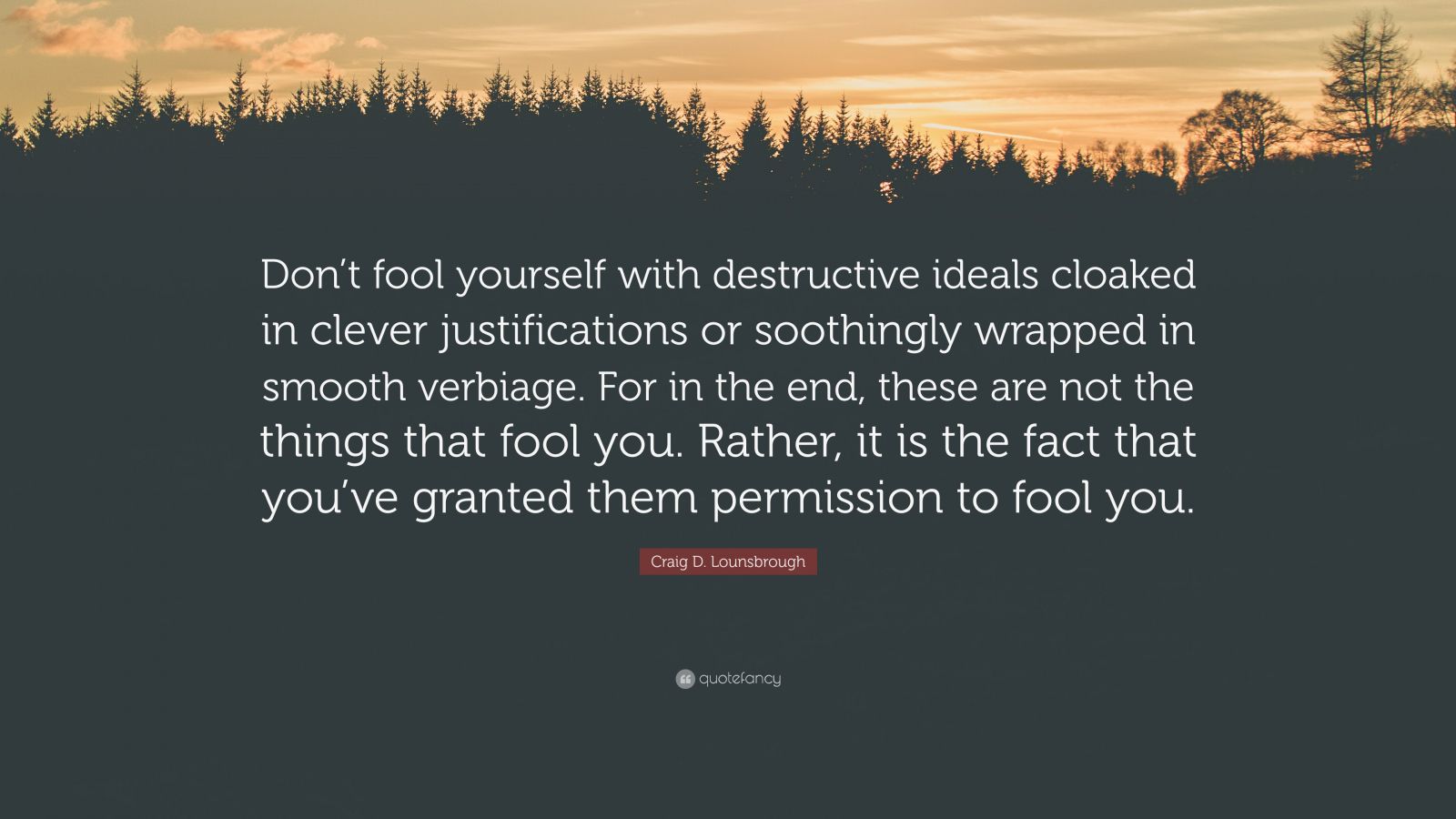 Don’t fool yourself with destructive ideals cloaked in clever justifications or soothingly wrapped in smooth verbiage. For in the end, these are not the things that fool you. Rather, it is the fact that you’ve granted them permission to fool you.

Craig D. Lounsbrough

quotefancy